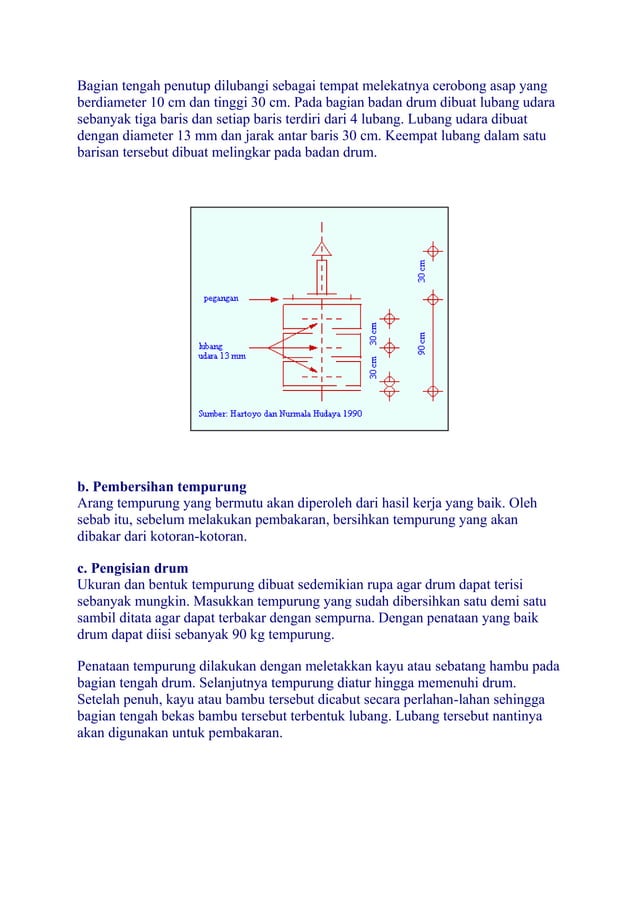 Bagian tengah penutup dilubangi sebagai tempat melekatnya cerobong asap yang berdiameter 10 cm dan tinggi 30 cm. Pada bagian badan drum dibuat lubang udara sebanyak tiga baris dan setiap baris terdiri dari 4 lubang. Lubang udara dibuat dengan diameter 13 mm dan jarak antar baris 30 cm. Keempat lubang dalam satu barisan tersebut dibuat melingkar pada badan drum.

pegangan

lubang udara 13 mm

30 cm

30 cm

30 cm

90 cm

Sumber: Hartoyo dan Nurmala Hudaya 1990

b. Pembersihan tempurung
Arang tempurung yang bermutu akan diperoleh dari hasil kerja yang baik. Oleh sebab itu, sebelum melakukan pembakaran, bersihkan tempurung yang akan dibakar dari kotoran-kotoran.

c. Pengisian drum
Ukuran dan bentuk tempurung dibuat sedemikian rupa agar drum dapat terisi sebanyak mungkin. Masukkan tempurung yang sudah dibersihkan satu demi satu sambil ditata agar dapat terbakar dengan sempurna. Dengan penataan yang baik drum dapat diisi sebanyak 90 kg tempurung.

Penataan tempurung dilakukan dengan meletakkan kayu atau sebatang hambu pada bagian tengah drum. Selanjutnya tempurung diatur hingga memenuhi drum. Setelah penuh, kayu atau bambu tersebut dicabut secara perlahan-lahan sehingga bagian tengah bekas bambu tersebut terbentuk lubang. Lubang tersebut nantinya akan digunakan untuk pembakaran.